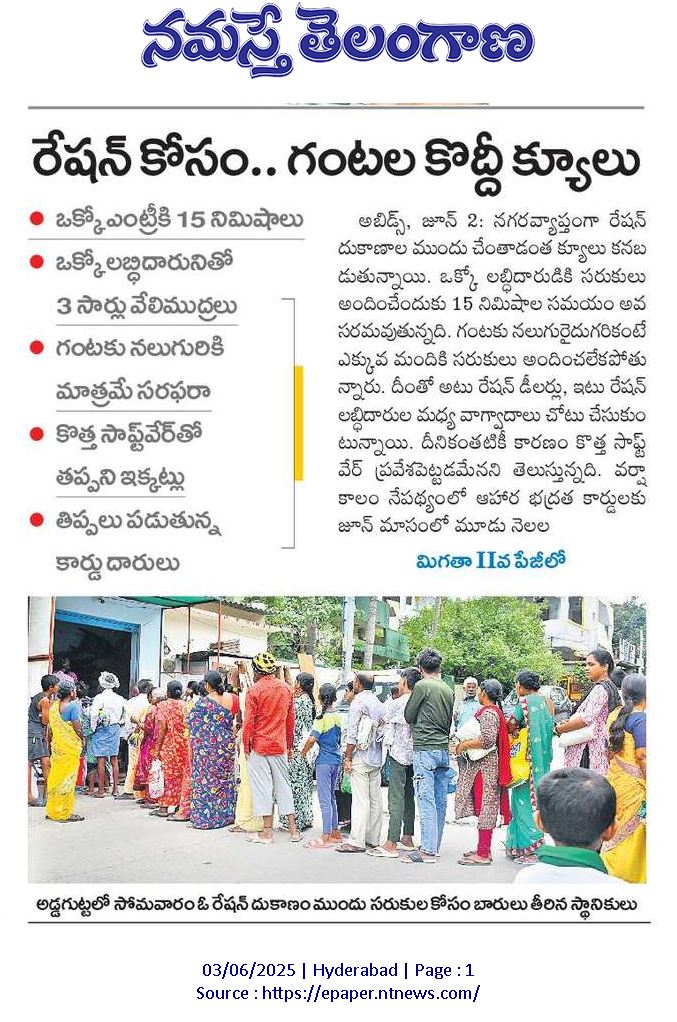 నమస్తే తెలంగాణ

రేషన్ కోసం.. గంటల కొద్దీ క్యూలు

● ఒక్కో ఎంట్రీకి 15 నిమిషాలు
● ఒక్కో లబ్ధిదారునితో 3 సార్లు వేలిముద్రలు
● గంటకు నలుగురికి మాత్రమే సరఫరా
● కొత్త సాఫ్ట్‌వేర్‌తో తప్పని ఇక్కట్లు
● తిప్పలు పడుతున్న కార్డు దారులు

అబిడ్స్, జూన్ 2: నగరవ్యాప్తంగా రేషన్ దుకాణాల ముందు చేంతాడంత క్యూలు కనబడుతున్నాయి. ఒక్కో లబ్ధిదారుడికి సరుకులు అందించేందుకు 15 నిమిషాల సమయం అవసరమవుతున్నది. గంటకు నలుగురైదుగురికంటే ఎక్కువ మందికి సరుకులు అందించలేకపోతున్నారు. దీంతో అటు రేషన్ డీలర్లు, ఇటు రేషన్ లబ్ధిదారుల మధ్య వాగ్వాదాలు చోటు చేసుకుంటున్నాయి. దీనికంతటికీ కారణం కొత్త సాఫ్ట్‌వేర్ ప్రవేశపెట్టడమేనని తెలుస్తున్నది. వర్షాకాలం నేపథ్యంలో ఆహార భద్రత కార్డులకు జూన్ మాసంలో మూడు నెలల

మిగతా IIవ పేజీలో

అడ్డగుట్టలో సోమవారం ఓ రేషన్ దుకాణం ముందు సరుకుల కోసం బారులు తీరిన స్థానికులు

03/06/2025 | Hyderabad | Page : 1
Source : https://epaper.ntnews.com/